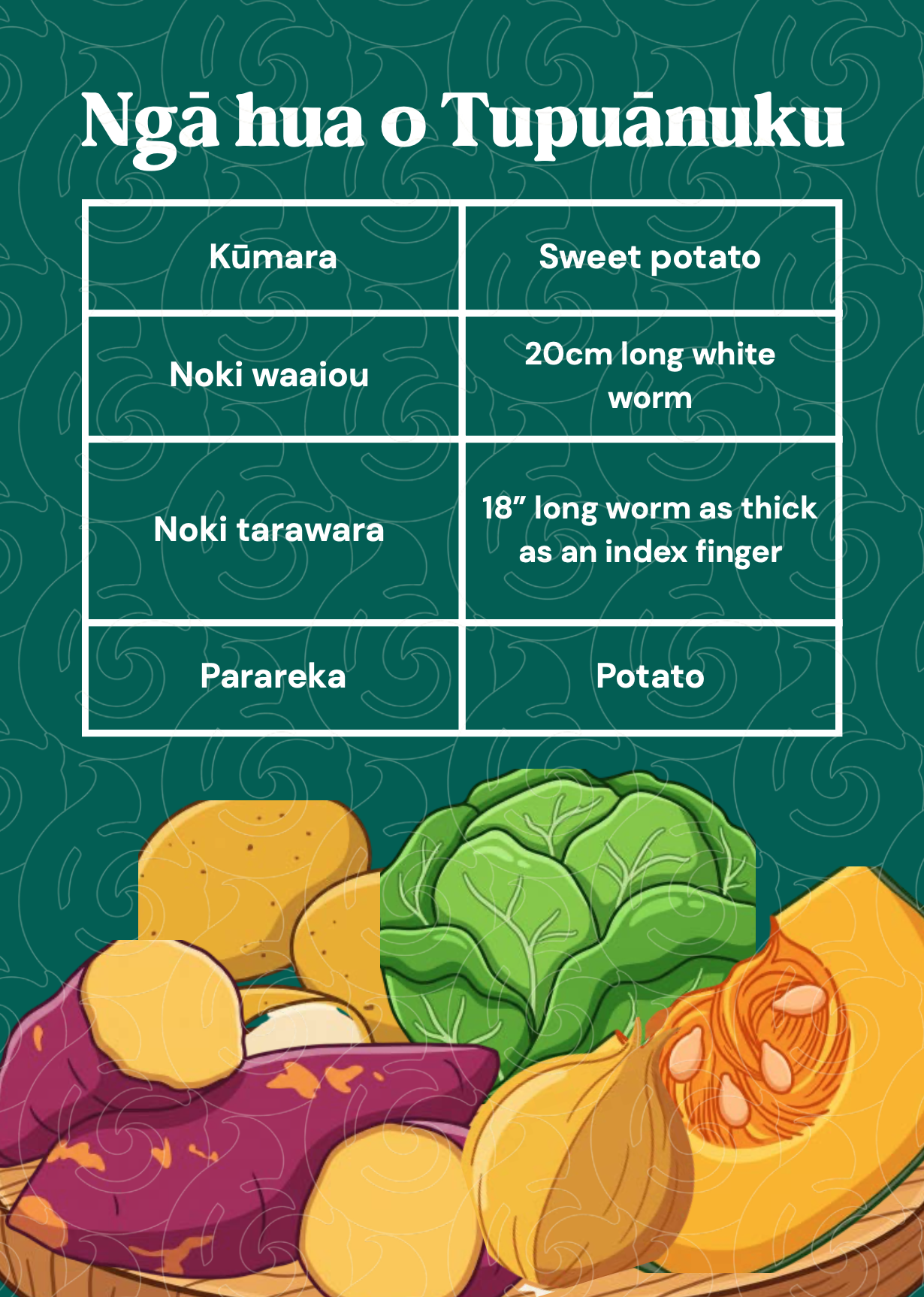 Ngā hua o Tupuānuku

| Kūmara | Sweet potato |
|---|---|
| Noki waaiou | 20cm long white worm |
| Noki tarawara | 18" long worm as thick as an index finger |
| Parareka | Potato |